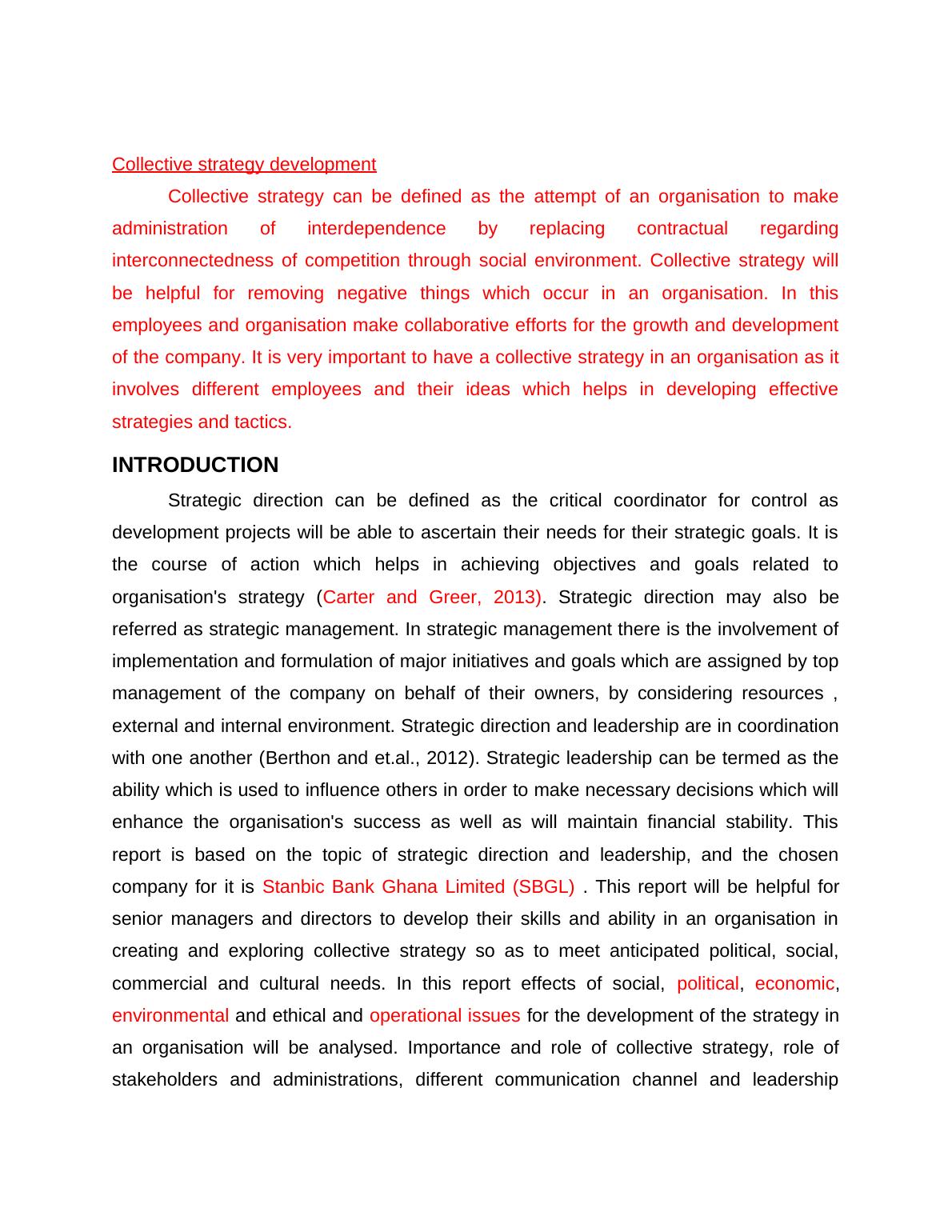 Collective strategy development

Collective strategy can be defined as the attempt of an organisation to make administration of interdependence by replacing contractual regarding interconnectedness of competition through social environment. Collective strategy will be helpful for removing negative things which occur in an organisation. In this employees and organisation make collaborative efforts for the growth and development of the company. It is very important to have a collective strategy in an organisation as it involves different employees and their ideas which helps in developing effective strategies and tactics.

INTRODUCTION

Strategic direction can be defined as the critical coordinator for control as development projects will be able to ascertain their needs for their strategic goals. It is the course of action which helps in achieving objectives and goals related to organisation's strategy (Carter and Greer, 2013). Strategic direction may also be referred as strategic management. In strategic management there is the involvement of implementation and formulation of major initiatives and goals which are assigned by top management of the company on behalf of their owners, by considering resources , external and internal environment. Strategic direction and leadership are in coordination with one another (Berthon and et.al., 2012). Strategic leadership can be termed as the ability which is used to influence others in order to make necessary decisions which will enhance the organisation's success as well as will maintain financial stability. This report is based on the topic of strategic direction and leadership, and the chosen company for it is Stanbic Bank Ghana Limited (SBGL) . This report will be helpful for senior managers and directors to develop their skills and ability in an organisation in creating and exploring collective strategy so as to meet anticipated political, social, commercial and cultural needs. In this report effects of social, political, economic, environmental and ethical and operational issues for the development of the strategy in an organisation will be analysed. Importance and role of collective strategy, role of stakeholders and administrations, different communication channel and leadership